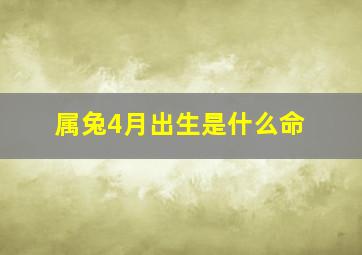 属兔4月出生是什么命